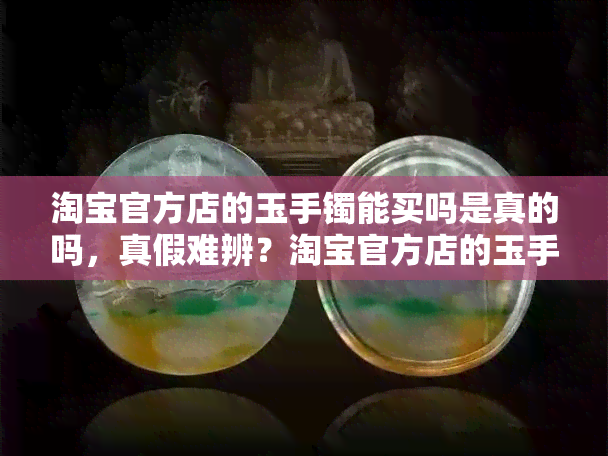 淘宝官方店的玉手镯能买吗是真的吗，真假难辨？淘宝官方店的玉手